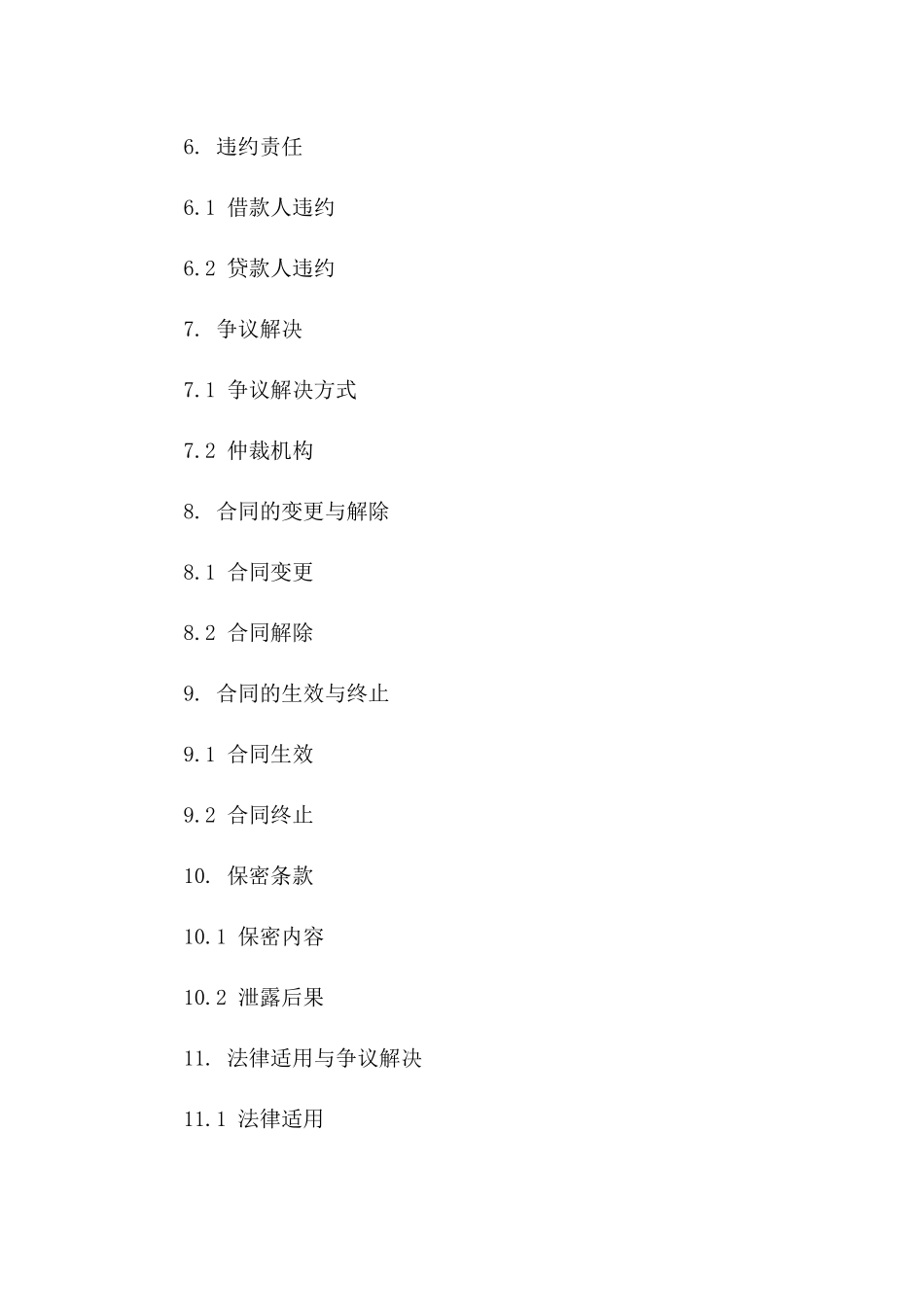 6. 违约责任

6.1 借款人违约

6.2 贷款人违约

7. 争议解决

7.1 争议解决方式

7.2 仲裁机构

8. 合同的变更与解除

8.1 合同变更

8.2 合同解除

9. 合同的生效与终止

9.1 合同生效

9.2 合同终止

10. 保密条款

10.1 保密内容

10.2 泄露后果

11. 法律适用与争议解决

11.1 法律适用